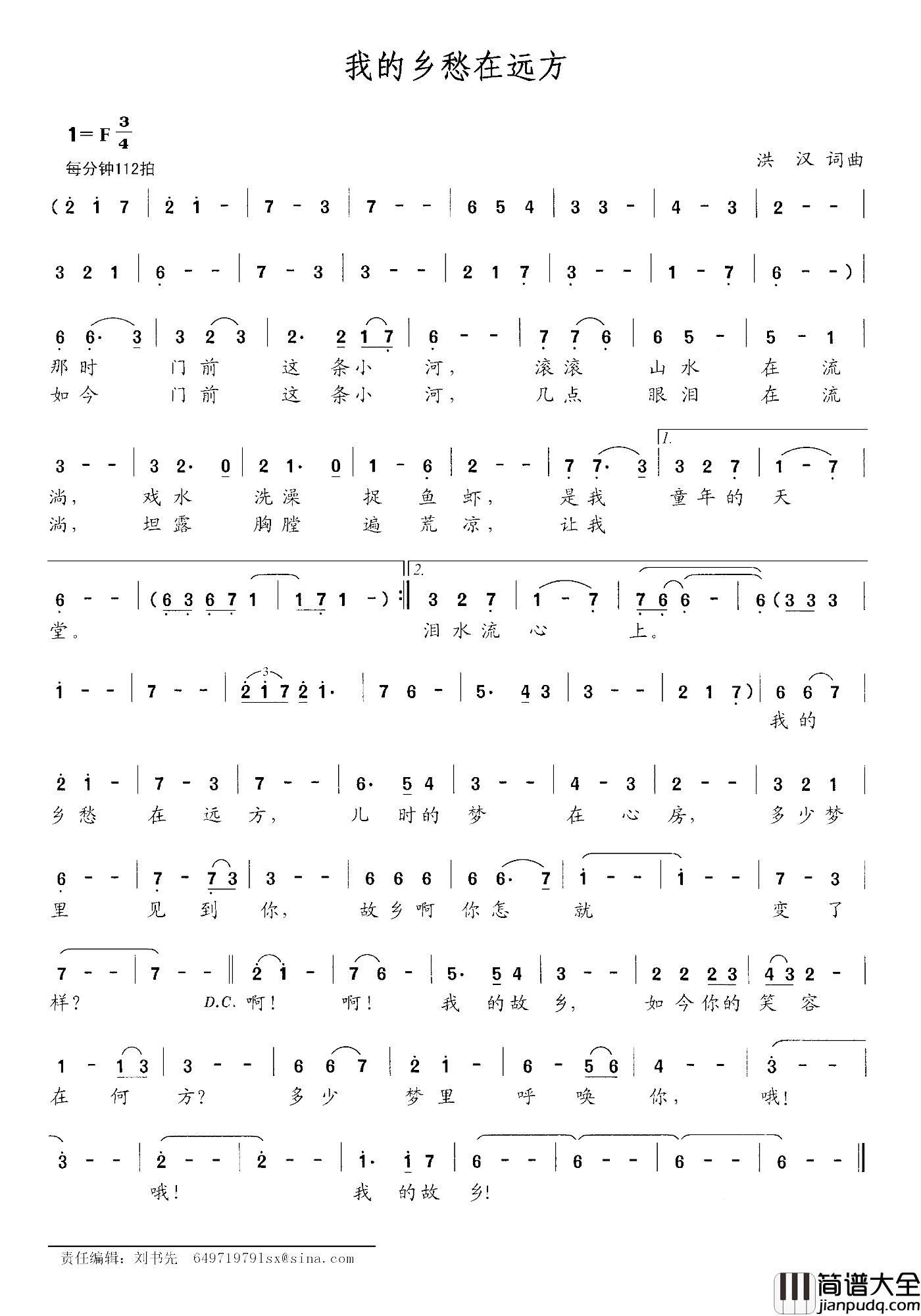 我的乡愁在远方

1=F $\frac{3}{4}$
每分钟112拍

洪 汉 词曲

(2 1 7 | 2 1 - | 7 - 3 | 7 - - | 6 5 4 | 3 3 - | 4 - 3 | 2 - - |

3 2 1 | 6 - - | 7 - 3 | 3 - - | 2 1 7 | 3 - - | 1 - 7 | 6 - -) |

6 6· 3 | 3 2 3 | 2· 2 1 7 | 6 - - | 7 7 6 | 6 5 - | 5 - 1 |
那时 门前 这 条小 河， 滚滚 山水 在 流
如今 门前 这 条小 河， 几点 眼泪 在 流

3 - - | 3 2· 0 | 2 1· 0 | 1 - 6 | 2 - - | 7 7· 3 | 1. 3 2 7 | 1 - 7 |
淌， 戏水 洗澡 捉 鱼 虾， 是我 童年的 天
淌， 坦露 胸膛 遍 荒 凉， 让我

6 - - | (6 3 6 7 1 | 1 7 1 -) :‖ 2. 3 2 7 | 1 - 7 | 7 6 6 - | 6 (3 3 3 |
堂。 泪水流 心 上。

1 - - | 7 - - | 2 1 7 2 1· | 7 6 - | 5· 4 3 | 3 - - | 2 1 7) | 6 6 7 |
我的

2 1 - | 7 - 3 | 7 - - | 6· 5 4 | 3 - - | 4 - 3 | 2 - - | 3 2 1 |
乡愁 在 远 方， 儿 时的 梦 在 心 房， 多少梦

6 - - | 7 - 7 3 | 3 - - | 6 6 6 | 6 6· 7 | 1 - - | 1 - - | 7 - 3 |
里 见 到 你， 故乡啊 你怎 就 变 了

7 - - | 7 - - ‖ 2 1 - | 7 6 - | 5· 5 4 | 3 - - | 2 2 2 3 | 4 3 2 - |
样？ D.C. 啊！ 啊！ 我 的故 乡， 如今你的 笑 容

1 - 1 3 | 3 - - | 6 6 7 | 2 1 - | 6 - 5 6 | 4 - - | 3 - - |
在 何 方？ 多少 梦里 呼 唤 你， 哦！

3 - - | 2 - - | 2 - - | 1· 1 7 | 6 - - | 6 - - | 6 - - | 6 - - ‖
哦！ 我 的故 乡！

责任编辑：刘书先 649719791sx@sina.com

简谱大全
jianpudq.com